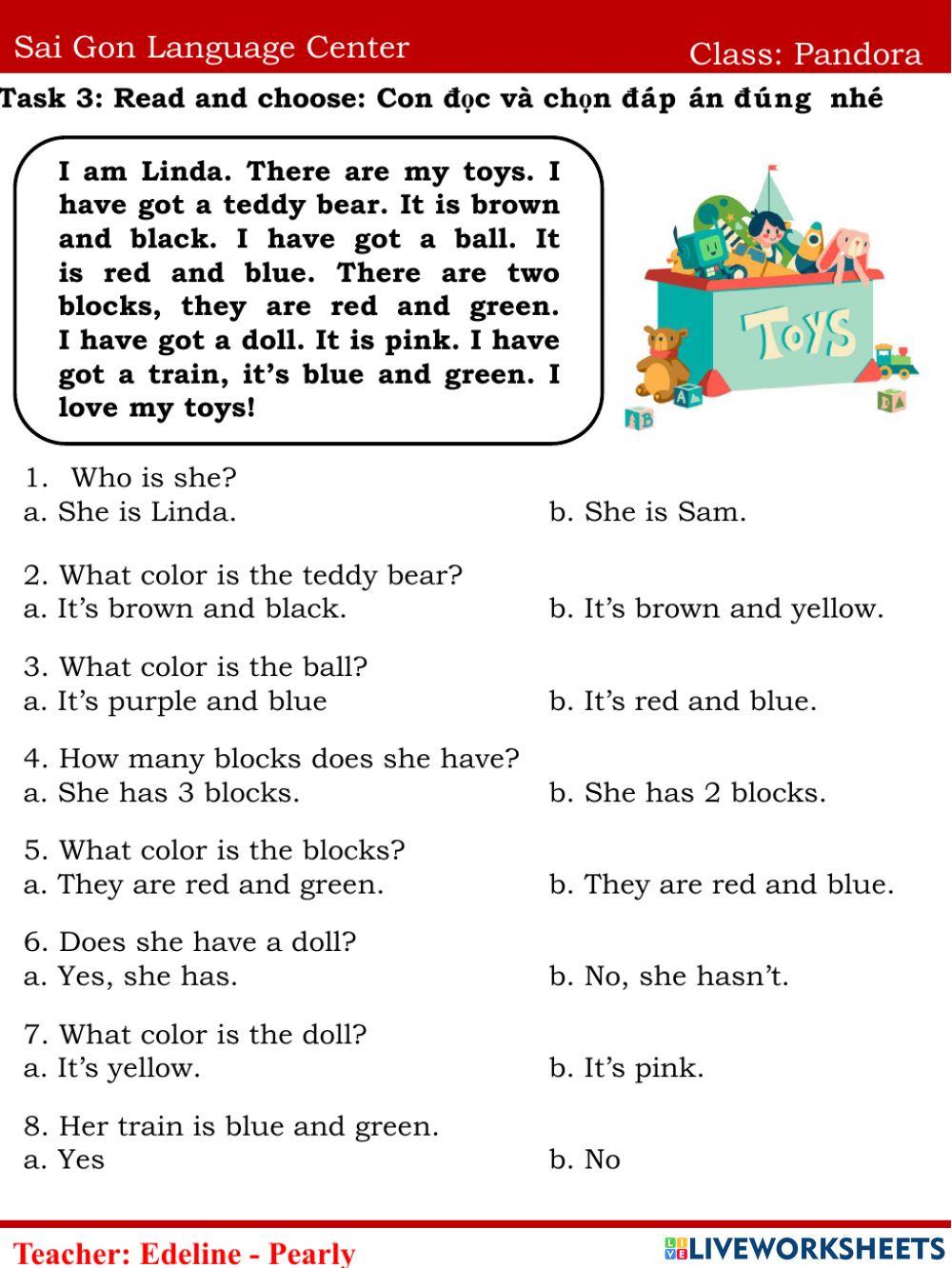 Sai Gon Language Center Class: Pandora

Task 3: Read and choose: Con đọc và chọn đáp án đúng nhé

I am Linda. There are my toys. I have got a teddy bear. It is brown and black. I have got a ball. It is red and blue. There are two blocks, they are red and green. I have got a doll. It is pink. I have got a train, it's blue and green. I love my toys!

TOYS

1. Who is she?
a. She is Linda. b. She is Sam.

2. What color is the teddy bear?
a. It's brown and black. b. It's brown and yellow.

3. What color is the ball?
a. It's purple and blue b. It's red and blue.

4. How many blocks does she have?
a. She has 3 blocks. b. She has 2 blocks.

5. What color is the blocks?
a. They are red and green. b. They are red and blue.

6. Does she have a doll?
a. Yes, she has. b. No, she hasn't.

7. What color is the doll?
a. It's yellow. b. It's pink.

8. Her train is blue and green.
a. Yes b. No

Teacher: Edeline - Pearly

LIVEWORKSHEETS